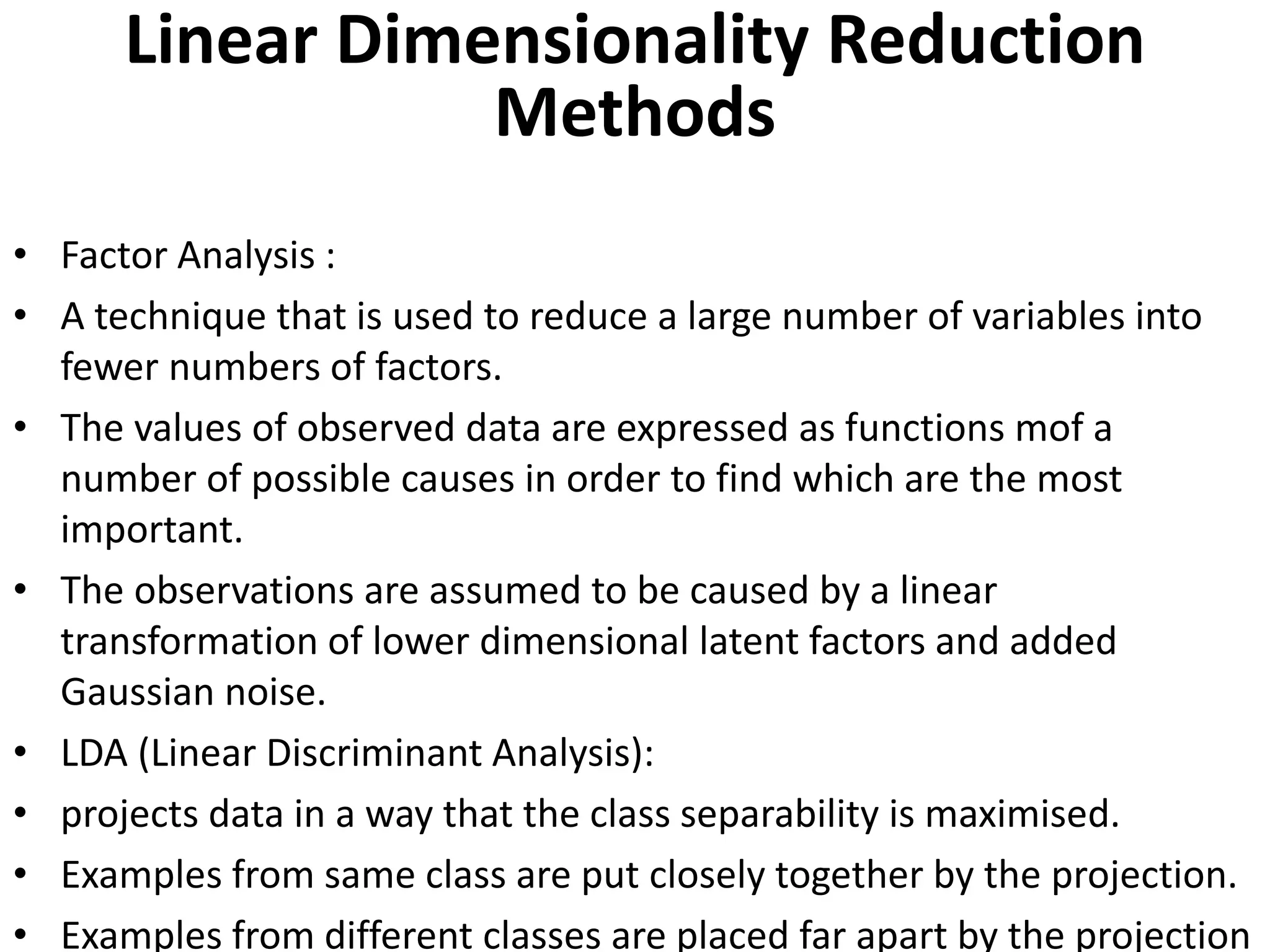 Linear Dimensionality Reduction Methods

• Factor Analysis :
• A technique that is used to reduce a large number of variables into fewer numbers of factors.
• The values of observed data are expressed as functions mof a number of possible causes in order to find which are the most important.
• The observations are assumed to be caused by a linear transformation of lower dimensional latent factors and added Gaussian noise.
• LDA (Linear Discriminant Analysis):
• projects data in a way that the class separability is maximised.
• Examples from same class are put closely together by the projection.
• Examples from different classes are placed far apart by the projection